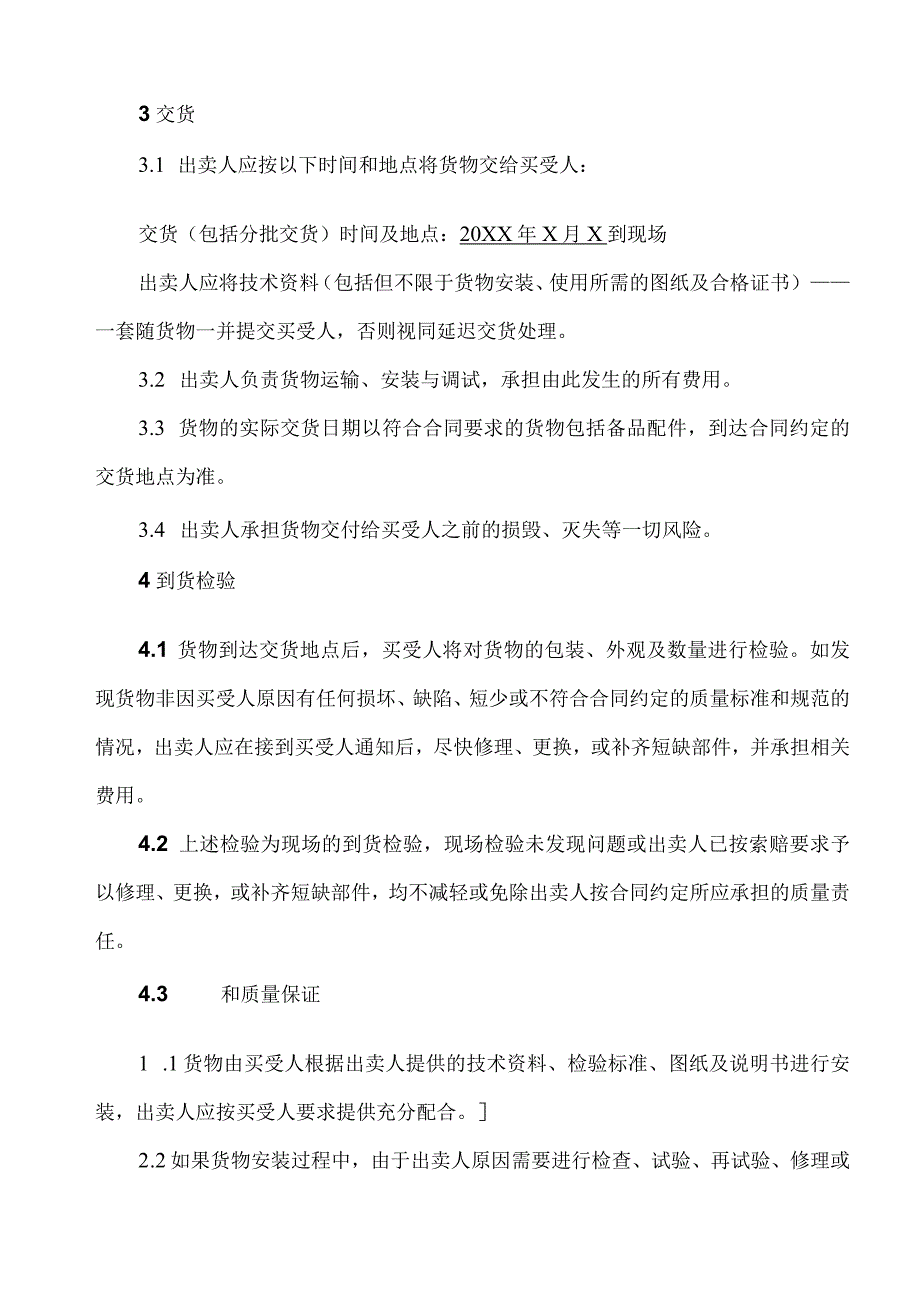 3 交货

3.1 出卖人应按以下时间和地点将货物交给买受人：

交货（包括分批交货）时间及地点：20XX 年 X 月 X 到现场

出卖人应将技术资料（包括但不限于货物安装、使用所需的图纸及合格证书）——一套随货物一并提交买受人，否则视同延迟交货处理。

3.2 出卖人负责货物运输、安装与调试，承担由此发生的所有费用。

3.3 货物的实际交货日期以符合合同要求的货物包括备品配件，到达合同约定的交货地点为准。

3.4 出卖人承担货物交付给买受人之前的损毁、灭失等一切风险。

4 到货检验

4.1 货物到达交货地点后，买受人将对货物的包装、外观及数量进行检验。如发现货物非因买受人原因有任何损坏、缺陷、短少或不符合合同约定的质量标准和规范的情况，出卖人应在接到买受人通知后，尽快修理、更换，或补齐短缺部件，并承担相关费用。

4.2 上述检验为现场的到货检验，现场检验未发现问题或出卖人已按索赔要求予以修理、更换，或补齐短缺部件，均不减轻或免除出卖人按合同约定所应承担的质量责任。

4.3 和质量保证

1 .1 货物由买受人根据出卖人提供的技术资料、检验标准、图纸及说明书进行安装，出卖人应按买受人要求提供充分配合。]

2.2 如果货物安装过程中，由于出卖人原因需要进行检查、试验、再试验、修理或